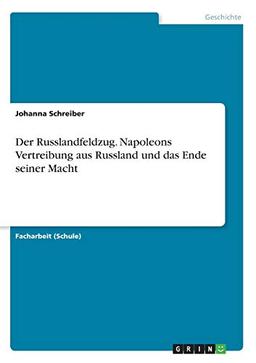 Geschichte

Johanna Schreiber

Der Russlandfeldzug. Napoleons Vertreibung aus Russland und das Ende seiner Macht

Facharbeit (Schule)

GRIN